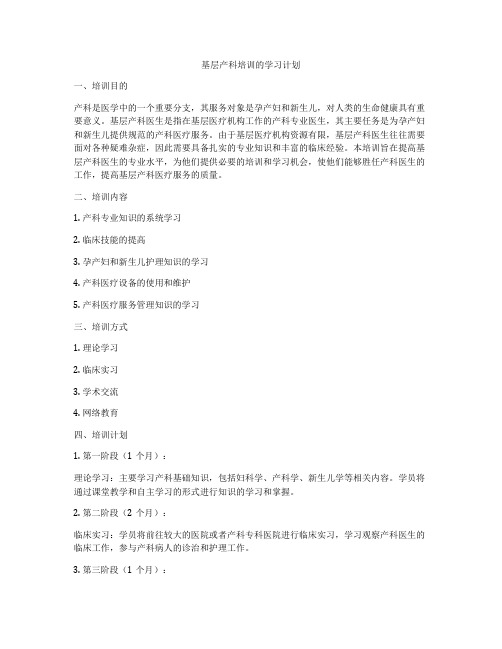 基层产科培训的学习计划

一、培训目的

产科是医学中的一个重要分支，其服务对象是孕产妇和新生儿，对人类的生命健康具有重要意义。基层产科医生是指在基层医疗机构工作的产科专业医生，其主要任务是为孕产妇和新生儿提供规范的产科医疗服务。由于基层医疗机构资源有限，基层产科医生往往需要面对各种疑难杂症，因此需要具备扎实的专业知识和丰富的临床经验。本培训旨在提高基层产科医生的专业水平，为他们提供必要的培训和学习机会，使他们能够胜任产科医生的工作，提高基层产科医疗服务的质量。

二、培训内容

1. 产科专业知识的系统学习

2. 临床技能的提高

3. 孕产妇和新生儿护理知识的学习

4. 产科医疗设备的使用和维护

5. 产科医疗服务管理知识的学习

三、培训方式

1. 理论学习

2. 临床实习

3. 学术交流

4. 网络教育

四、培训计划

1. 第一阶段（1 个月）：

理论学习：主要学习产科基础知识，包括妇科学、产科学、新生儿学等相关内容。学员将通过课堂教学和自主学习的形式进行知识的学习和掌握。

2. 第二阶段（2 个月）：

临床实习：学员将前往较大的医院或者产科专科医院进行临床实习，学习观察产科医生的临床工作，参与产科病人的诊治和护理工作。

3. 第三阶段（1 个月）：